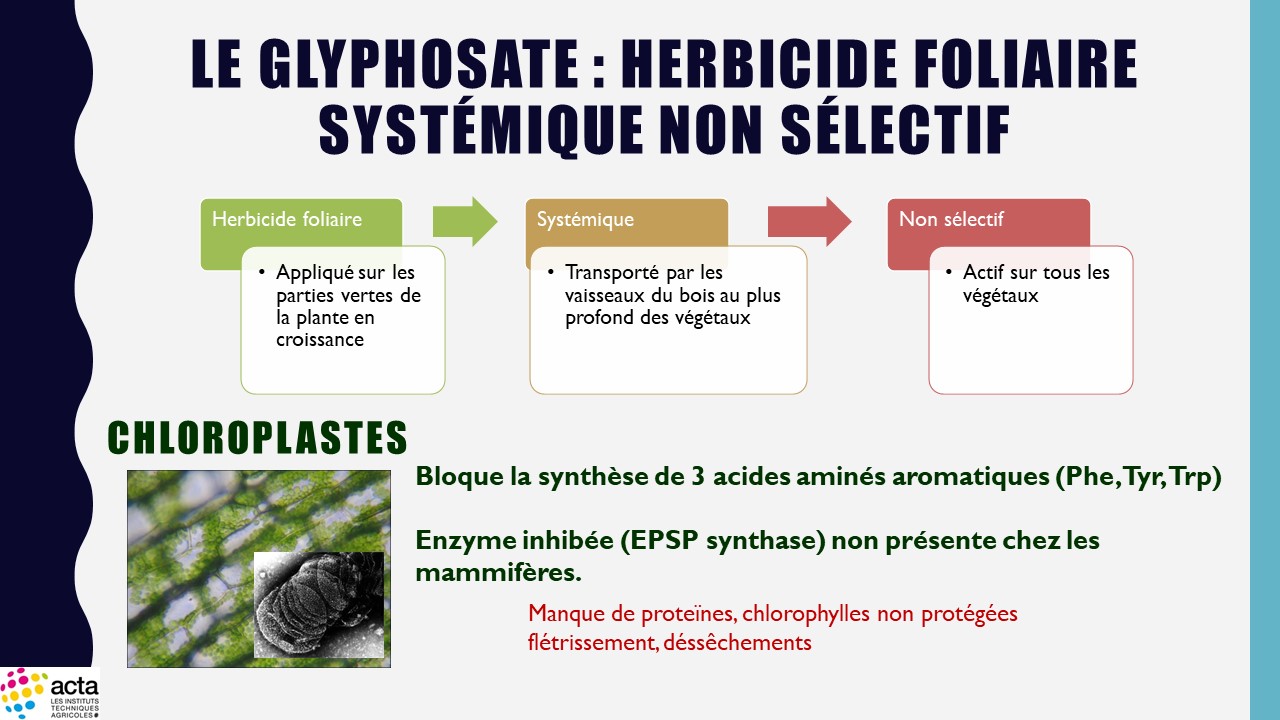 LE GLYPHOSATE : HERBICIDE FOLIAIRE SYSTÉMIQUE NON SÉLECTIF

Herbicide foliaire

• Appliqué sur les parties vertes de la plante en croissance

Systémique

• Transporté par les vaisseaux du bois au plus profond des végétaux

Non sélectif

• Actif sur tous les végétaux

CHLOROPLASTES

Bloque la synthèse de 3 acides aminés aromatiques (Phe, Tyr, Trp)

Enzyme inhibée (EPSP synthase) non présente chez les mammifères.

Manque de proteïnes, chlorophylles non protégées
flétrissement, déssêchements

acta
LES INSTITUTS TECHNIQUES AGRICOLES